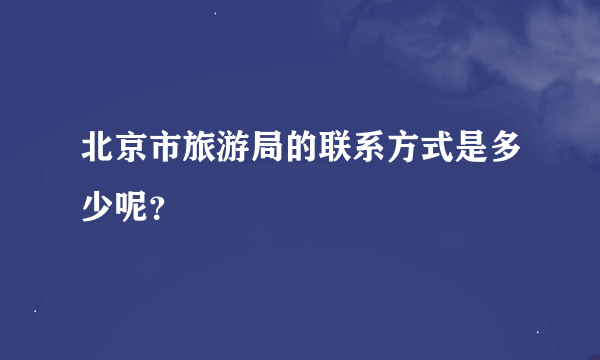 北京市旅游局的联系方式是多少呢？